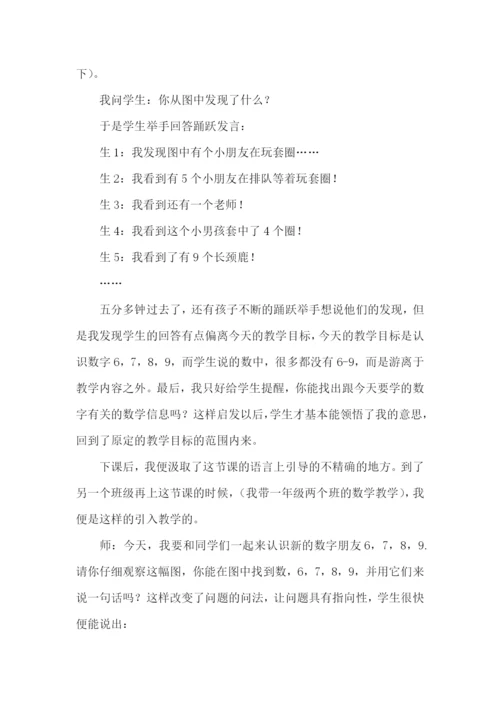 下）。

我问学生：你从图中发现了什么？

于是学生举手回答踊跃发言：

生 1：我发现图中有个小朋友在玩套圈……

生 2：我看到有 5 个小朋友在排队等着玩套圈！

生 3：我看到还有一个老师！

生 4：我看到这个小男孩套中了 4 个圈！

生 5：我看到了有 9 个长颈鹿！

……

五分多钟过去了，还有孩子不断的踊跃举手想说他们的发现，但是我发现学生的回答有点偏离今天的教学目标，今天的教学目标是认识数字 6，7，8，9，而学生说的数中，很多都没有 6-9，而是游离于教学内容之外。最后，我只好给学生提醒，你能找出跟今天要学的数字有关的数学信息吗？这样启发以后，学生才基本能领悟了我的意思，回到了原定的教学目标的范围内来。

下课后，我便汲取了这节课的语言上引导的不精确的地方。到了另一个班级再上这节课的时候，（我带一年级两个班的数学教学），我便是这样的引入教学的。

师：今天，我要和同学们一起来认识新的数字朋友 6，7，8，9. 请你仔细观察这幅图，你能在图中找到数，6，7，8，9，并用它们来说一句话吗？这样改变了问题的问法，让问题具有指向性，学生很快便能说出：